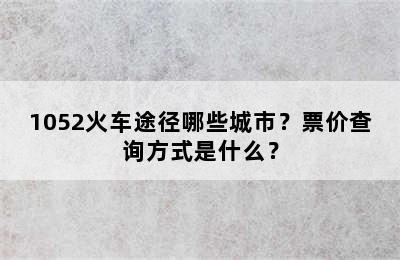 1052火车途径哪些城市？票价查询方式是什么？